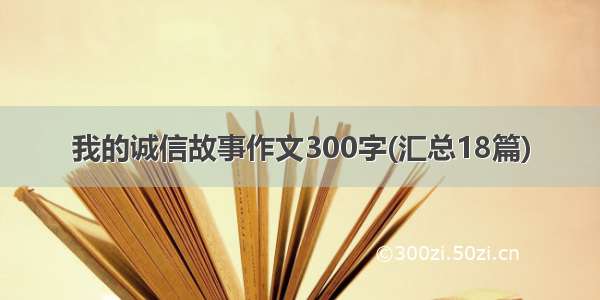 我的诚信故事作文300字(汇总18篇)

©300zi.50zi.cn